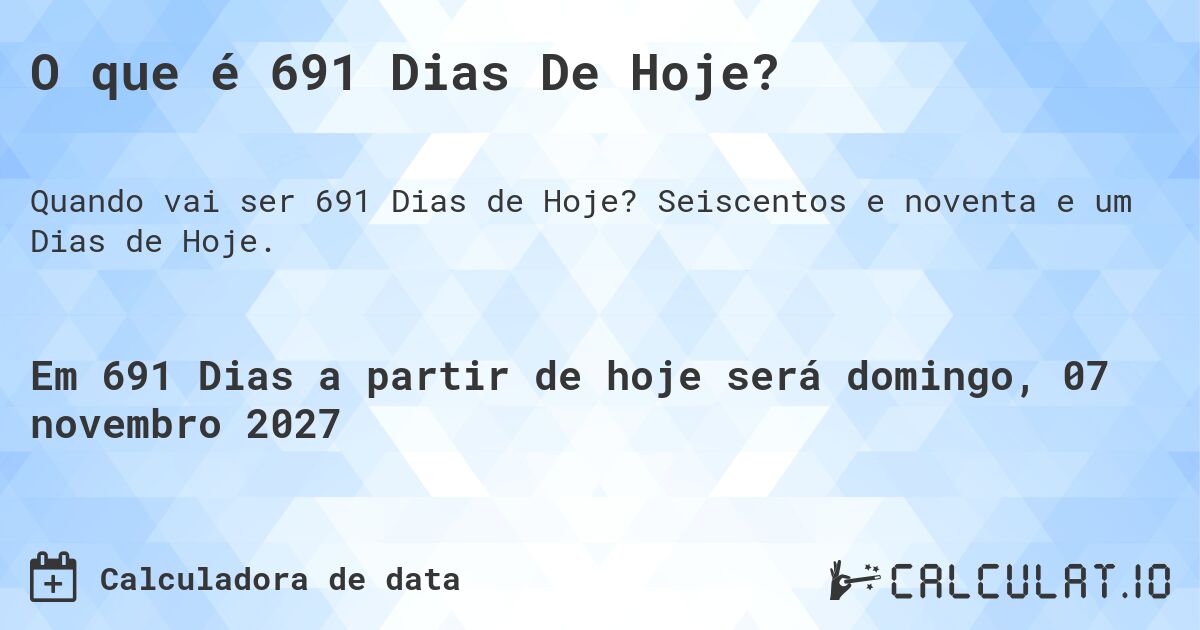 O que é 691 Dias De Hoje?

Quando vai ser 691 Dias de Hoje? Seiscentos e noventa e um Dias de Hoje.

Em 691 Dias a partir de hoje será domingo, 07 novembro 2027

Calculadora de data

CALCULAT.IO